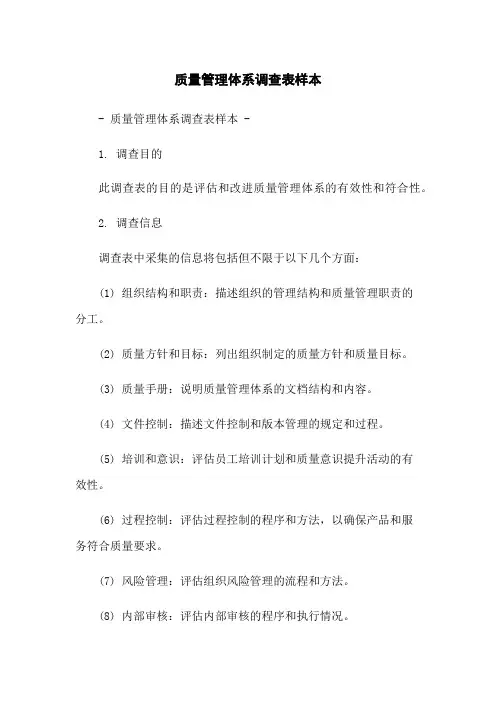 质量管理体系调查表样本

- 质量管理体系调查表样本 -

1. 调查目的

此调查表的目的是评估和改进质量管理体系的有效性和符合性。

2. 调查信息

调查表中采集的信息将包括但不限于以下几个方面：

(1) 组织结构和职责：描述组织的管理结构和质量管理职责的分工。

(2) 质量方针和目标：列出组织制定的质量方针和质量目标。

(3) 质量手册：说明质量管理体系的文档结构和内容。

(4) 文件控制：描述文件控制和版本管理的规定和过程。

(5) 培训和意识：评估员工培训计划和质量意识提升活动的有效性。

(6) 过程控制：评估过程控制的程序和方法，以确保产品和服务符合质量要求。

(7) 风险管理：评估组织风险管理的流程和方法。

(8) 内部审核：评估内部审核的程序和执行情况。